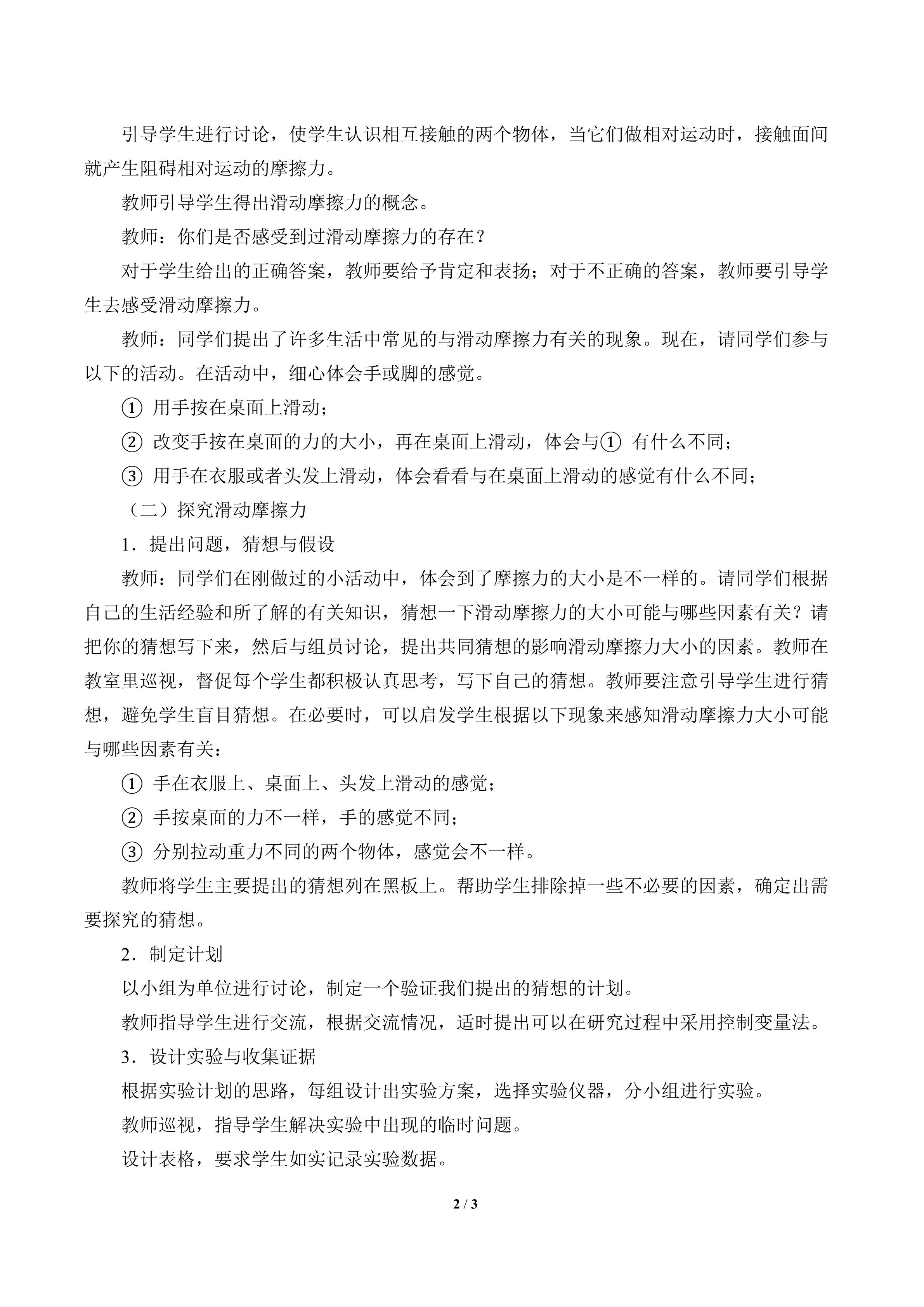 引导学生进行讨论，使学生认识相互接触的两个物体，当它们做相对运动时，接触面间就产生阻碍相对运动的摩擦力。

教师引导学生得出滑动摩擦力的概念。

教师：你们是否感受到过滑动摩擦力的存在？

对于学生给出的正确答案，教师要给予肯定和表扬；对于不正确的答案，教师要引导学生去感受滑动摩擦力。

教师：同学们提出了许多生活中常见的与滑动摩擦力有关的现象。现在，请同学们参与以下的活动。在活动中，细心体会手或脚的感觉。

① 用手按在桌面上滑动；

② 改变手按在桌面的力的大小，再在桌面上滑动，体会与① 有什么不同；

③ 用手在衣服或者头发上滑动，体会看看与在桌面上滑动的感觉有什么不同；

（二）探究滑动摩擦力

1．提出问题，猜想与假设

教师：同学们在刚做过的小活动中，体会到了摩擦力的大小是不一样的。请同学们根据自己的生活经验和所了解的有关知识，猜想一下滑动摩擦力的大小可能与哪些因素有关？请把你的猜想写下来，然后与组员讨论，提出共同猜想的影响滑动摩擦力大小的因素。教师在教室里巡视，督促每个学生都积极认真思考，写下自己的猜想。教师要注意引导学生进行猜想，避免学生盲目猜想。在必要时，可以启发学生根据以下现象来感知滑动摩擦力大小可能与哪些因素有关：

① 手在衣服上、桌面上、头发上滑动的感觉；

② 手按桌面的力不一样，手的感觉不同；

③ 分别拉动重力不同的两个物体，感觉会不一样。

教师将学生主要提出的猜想列在黑板上。帮助学生排除掉一些不必要的因素，确定出需要探究的猜想。

2．制定计划

以小组为单位进行讨论，制定一个验证我们提出的猜想的计划。

教师指导学生进行交流，根据交流情况，适时提出可以在研究过程中采用控制变量法。

3．设计实验与收集证据

根据实验计划的思路，每组设计出实验方案，选择实验仪器，分小组进行实验。

教师巡视，指导学生解决实验中出现的临时问题。

设计表格，要求学生如实记录实验数据。

2 / 3